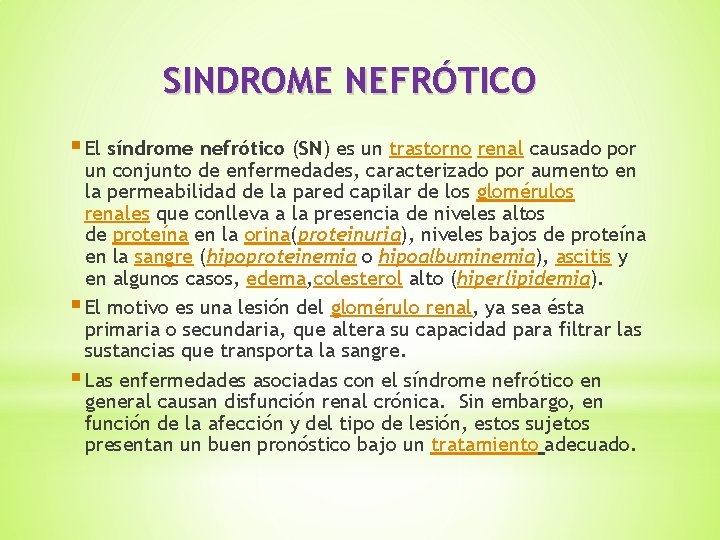 SINDROME NEFRÓTICO

El síndrome nefrótico (SN) es un trastorno renal causado por un conjunto de enfermedades, caracterizado por aumento en la permeabilidad de la pared capilar de los glomérulos renales que conlleva a la presencia de niveles altos de proteína en la orina(proteinuria), niveles bajos de proteína en la sangre (hipoproteinemia o hipoalbuminemia), ascitis y en algunos casos, edema,colesterol alto (hiperlipidemia).

El motivo es una lesión del glomérulo renal, ya sea ésta primaria o secundaria, que altera su capacidad para filtrar las sustancias que transporta la sangre.

Las enfermedades asociadas con el síndrome nefrótico en general causan disfunción renal crónica. Sin embargo, en función de la afección y del tipo de lesión, estos sujetos presentan un buen pronóstico bajo un tratamiento adecuado.